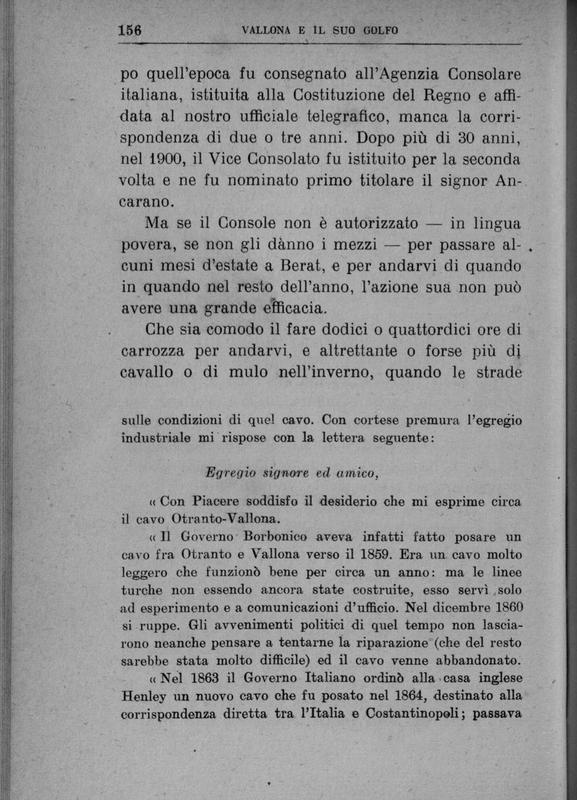 156 VALLONA E IL SUO GOLFO

po quell'epoca fu consegnato all'Agenzia Consolare italiana, istituita alla Costituzione del Regno e affidata al nostro ufficiale telegrafico, manca la corrispondenza di due o tre anni. Dopo più di 30 anni, nel 1900, il Vice Consolato fu istituito per la seconda volta e ne fu nominato primo titolare il signor Ancarano.

Ma se il Console non è autorizzato — in lingua povera, se non gli dànno i mezzi — per passare alcuni mesi d'estate a Berat, e per andarvi di quando in quando nel resto dell'anno, l'azione sua non può avere una grande efficacia.

Che sia comodo il fare dodici o quattordici ore di carrozza per andarvi, e altrettante o forse più di cavallo o di mulo nell'inverno, quando le strade

sulle condizioni di quel cavo. Con cortese premura l'egregio industriale mi rispose con la lettera seguente:

Egregio signore ed amico,

« Con Piacere soddisfo il desiderio che mi esprime circa il cavo Otranto-Vallona.

« Il Governo Borbonico aveva infatti fatto posare un cavo fra Otranto e Vallona verso il 1859. Era un cavo molto leggero che funzionò bene per circa un anno: ma le linee turche non essendo ancora state costruite, esso servì solo ad esperimento e a comunicazioni d'ufficio. Nel dicembre 1860 si ruppe. Gli avvenimenti politici di quel tempo non lasciarono neanche pensare a tentarne la riparazione (che del resto sarebbe stata molto difficile) ed il cavo venne abbandonato.

« Nel 1863 il Governo Italiano ordinò alla casa inglese Henley un nuovo cavo che fu posato nel 1864, destinato alla corrispondenza diretta tra l'Italia e Costantinopoli; passava